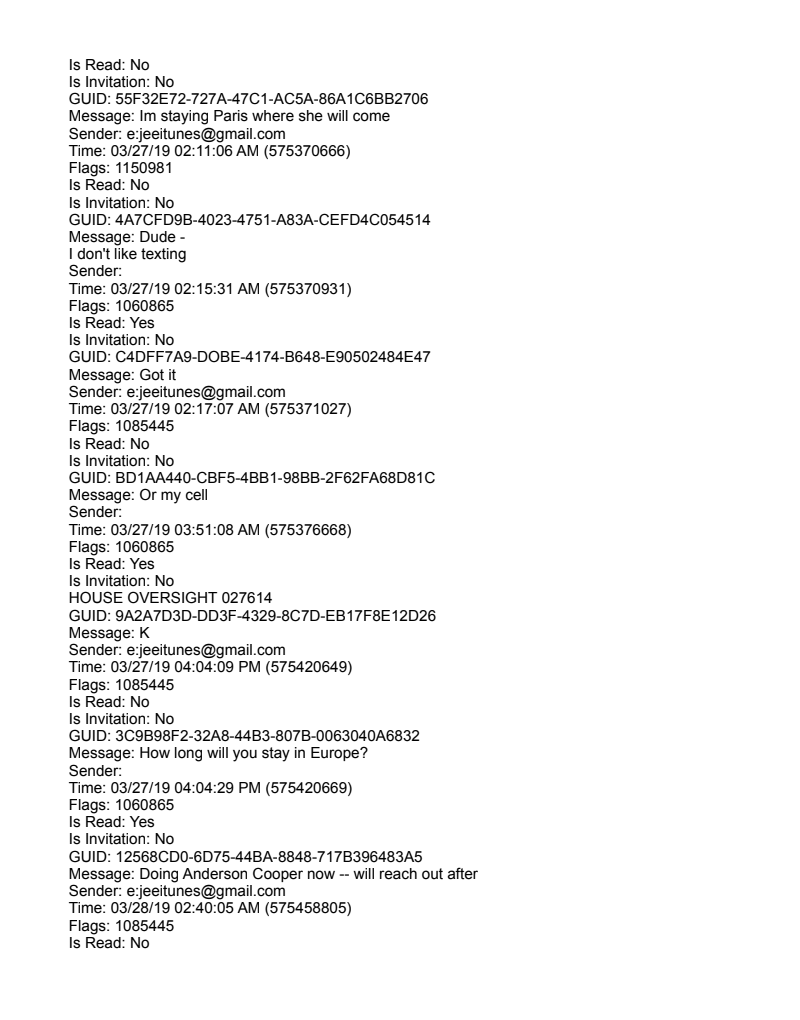 Is Read: No
Is Invitation: No
GUID: 55F32E72-727A-47C1-AC5A-86A1C6BB2706
Message: Im staying Paris where she will come
Sender: e:jeeitunes@gmail.com
Time: 03/27/19 02:11:06 AM (575370666)
Flags: 1150981
Is Read: No
Is Invitation: No
GUID: 4A7CFD9B-4023-4751-A83A-CEFD4C054514
Message: Dude -
I don't like texting
Sender:
Time: 03/27/19 02:15:31 AM (575370931)
Flags: 1060865
Is Read: Yes
Is Invitation: No
GUID: C4DFF7A9-DOBE-4174-B648-E90502484E47
Message: Got it
Sender: e:jeeitunes@gmail.com
Time: 03/27/19 02:17:07 AM (575371027)
Flags: 1085445
Is Read: No
Is Invitation: No
GUID: BD1AA440-CBF5-4BB1-98BB-2F62FA68D81C
Message: Or my cell
Sender:
Time: 03/27/19 03:51:08 AM (575376668)
Flags: 1060865
Is Read: Yes
Is Invitation: No
HOUSE OVERSIGHT 027614
GUID: 9A2A7D3D-DD3F-4329-8C7D-EB17F8E12D26
Message: K
Sender: e:jeeitunes@gmail.com
Time: 03/27/19 04:04:09 PM (575420649)
Flags: 1085445
Is Read: No
Is Invitation: No
GUID: 3C9B98F2-32A8-44B3-807B-0063040A6832
Message: How long will you stay in Europe?
Sender:
Time: 03/27/19 04:04:29 PM (575420669)
Flags: 1060865
Is Read: Yes
Is Invitation: No
GUID: 12568CD0-6D75-44BA-8848-717B396483A5
Message: Doing Anderson Cooper now -- will reach out after
Sender: e:jeeitunes@gmail.com
Time: 03/28/19 02:40:05 AM (575458805)
Flags: 1085445
Is Read: No